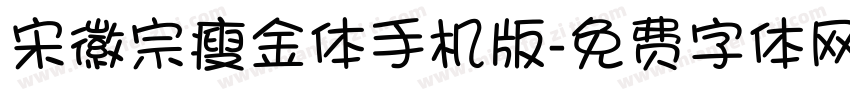 宋徽宗瘦金体手机版-免费字体网